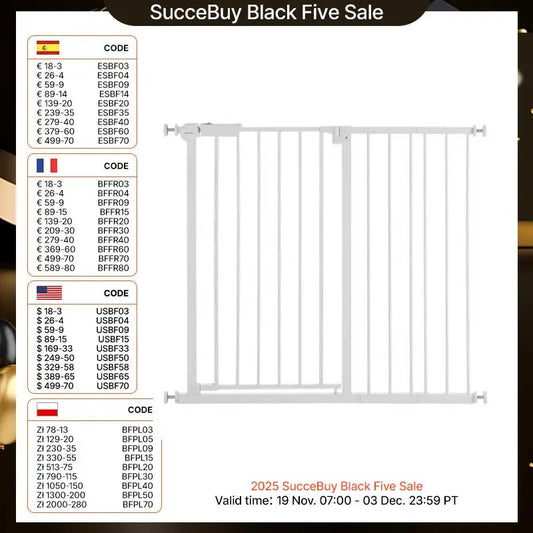 SucceBuy Black Five Sale

CODE
€ 18-3 ESBF03
€ 26-4 ESBF04
€ 59-9 ESBF09
€ 89-14 ESBF14
€ 139-20 ESBF20
€ 239-35 ESBF35
€ 279-40 ESBF40
€ 379-60 ESBF60
€ 499-70 ESBF70

CODE
€ 18-3 BFFR03
€ 26-4 BFFR04
€ 59-9 BFFR09
€ 89-15 BFFR15
€ 139-20 BFFR20
€ 209-30 BFFR30
€ 279-40 BFFR40
€ 369-60 BFFR60
€ 499-70 BFFR70
€ 589-80 BFFR80

CODE
$ 18-3 USBF03
$ 26-4 USBF04
$ 59-9 USBF09
$ 89-15 USBF15
$ 169-33 USBF33
$ 249-50 USBF50
$ 329-58 USBF58
$ 389-65 USBF65
$ 499-70 USBF70

CODE
Zł 78-13 BFPL03
Zł 129-20 BFPL05
Zł 230-35 BFPL09
Zł 330-55 BFPL15
Zł 513-75 BFPL20
Zł 790-115 BFPL30
Zł 1050-150 BFPL40
Zł 1300-200 BFPL50
Zł 2000-280 BFPL70

2025 SucceBuy Black Five Sale
Valid time: 19 Nov. 07:00 - 03 Dec. 23:59 PT